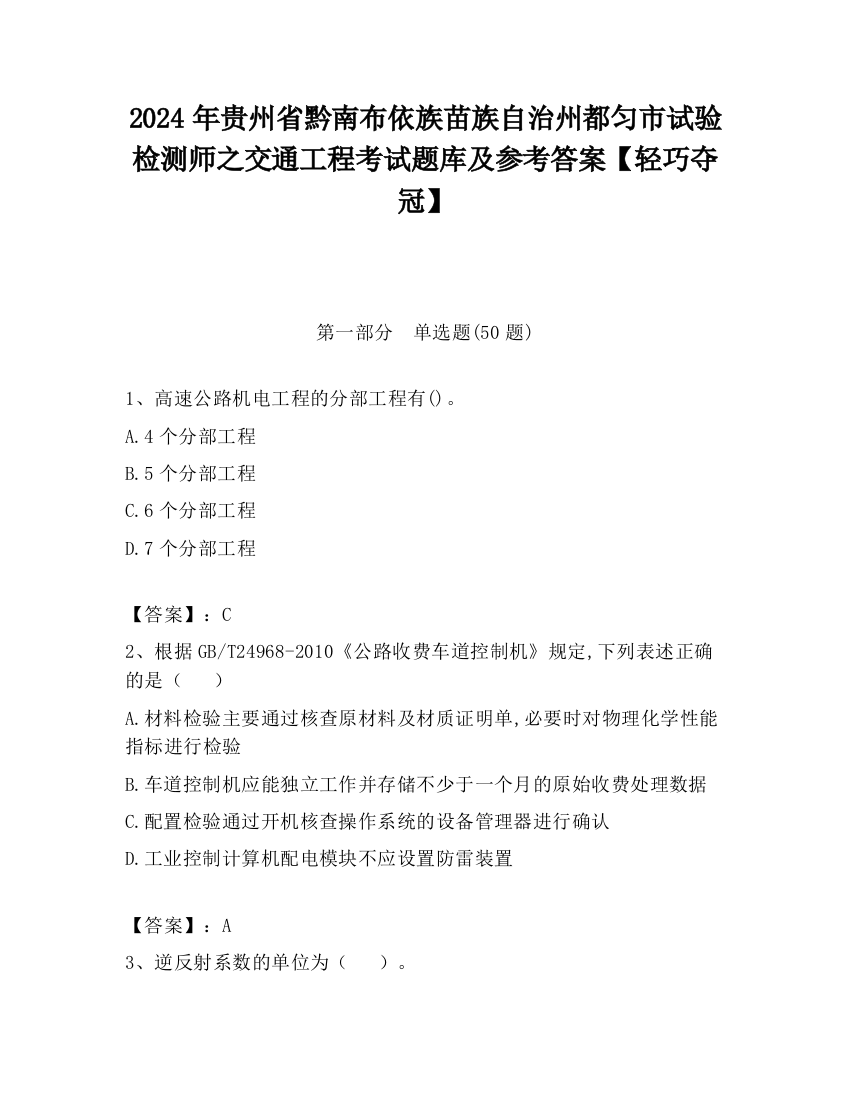 2024年贵州省黔南布依族苗族自治州都匀市试验检测师之交通工程考试题库及参考答案【轻巧夺冠】

第一部分　单选题(50题)

1、高速公路机电工程的分部工程有()。

A.4个分部工程

B.5个分部工程

C.6个分部工程

D.7个分部工程

【答案】：C

2、根据GB/T24968-2010《公路收费车道控制机》规定,下列表述正确的是（　　）

A.材料检验主要通过核查原材料及材质证明单,必要时对物理化学性能指标进行检验

B.车道控制机应能独立工作并存储不少于一个月的原始收费处理数据

C.配置检验通过开机核查操作系统的设备管理器进行确认

D.工业控制计算机配电模块不应设置防雷装置

【答案】：A

3、逆反射系数的单位为（　　）。